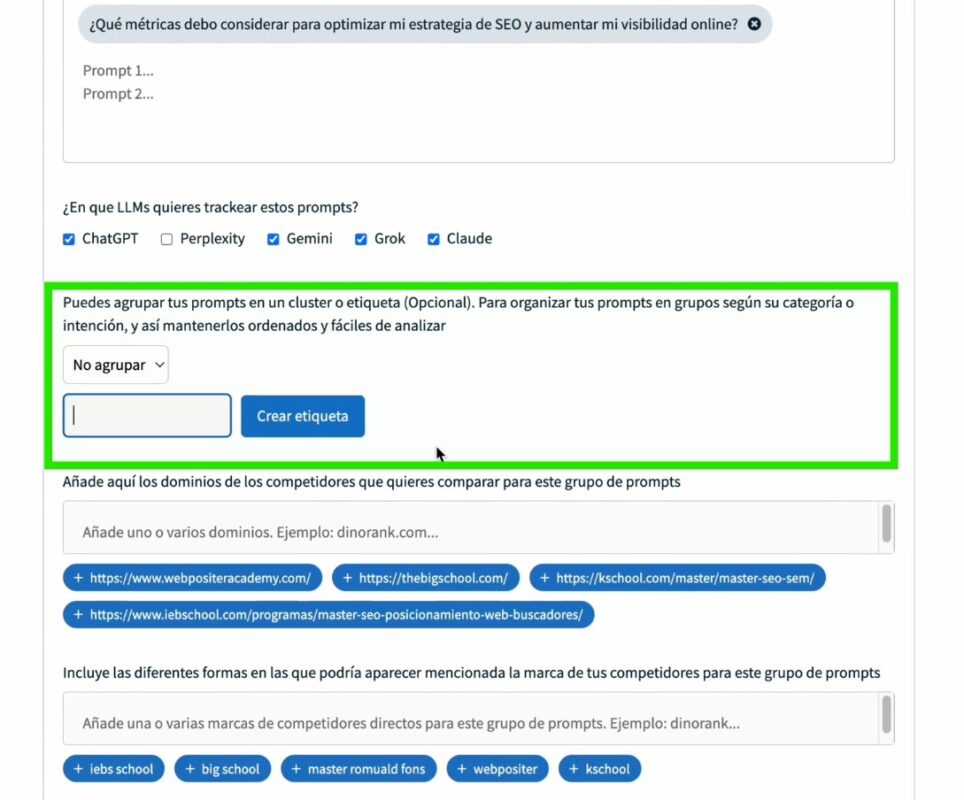 ¿Qué métricas debo considerar para optimizar mi estrategia de SEO y aumentar mi visibilidad online?

Prompt 1...
Prompt 2...

¿En que LLMs quieres trackear estos prompts?

ChatGPT Perplexity Gemini Grok Claude

Puedes agrupar tus prompts en un cluster o etiqueta (Opcional). Para organizar tus prompts en grupos según su categoría o intención, y así mantenerlos ordenados y fáciles de analizar

No agrupar

Crear etiqueta

Añade aquí los dominios de los competidores que quieres comparar para este grupo de prompts

Añade uno o varios dominios. Ejemplo: dinorank.com...

+ https://www.webpositeracademy.com/ + https://thebigschool.com/ + https://kschool.com/master/master-seo-sem/ + https://www.iebschool.com/programas/master-seo-posicionamiento-web-buscadores/

Incluye las diferentes formas en las que podría aparecer mencionada la marca de tus competidores para este grupo de prompts

Añade una o varias marcas de competidores directos para este grupo de prompts. Ejemplo: dinorank...

+ iebs school + big school + master romuald fons + webpositer + kschool